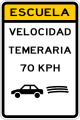 ESCUELA

VELOCIDAD

TEMERARIA

70 KPH